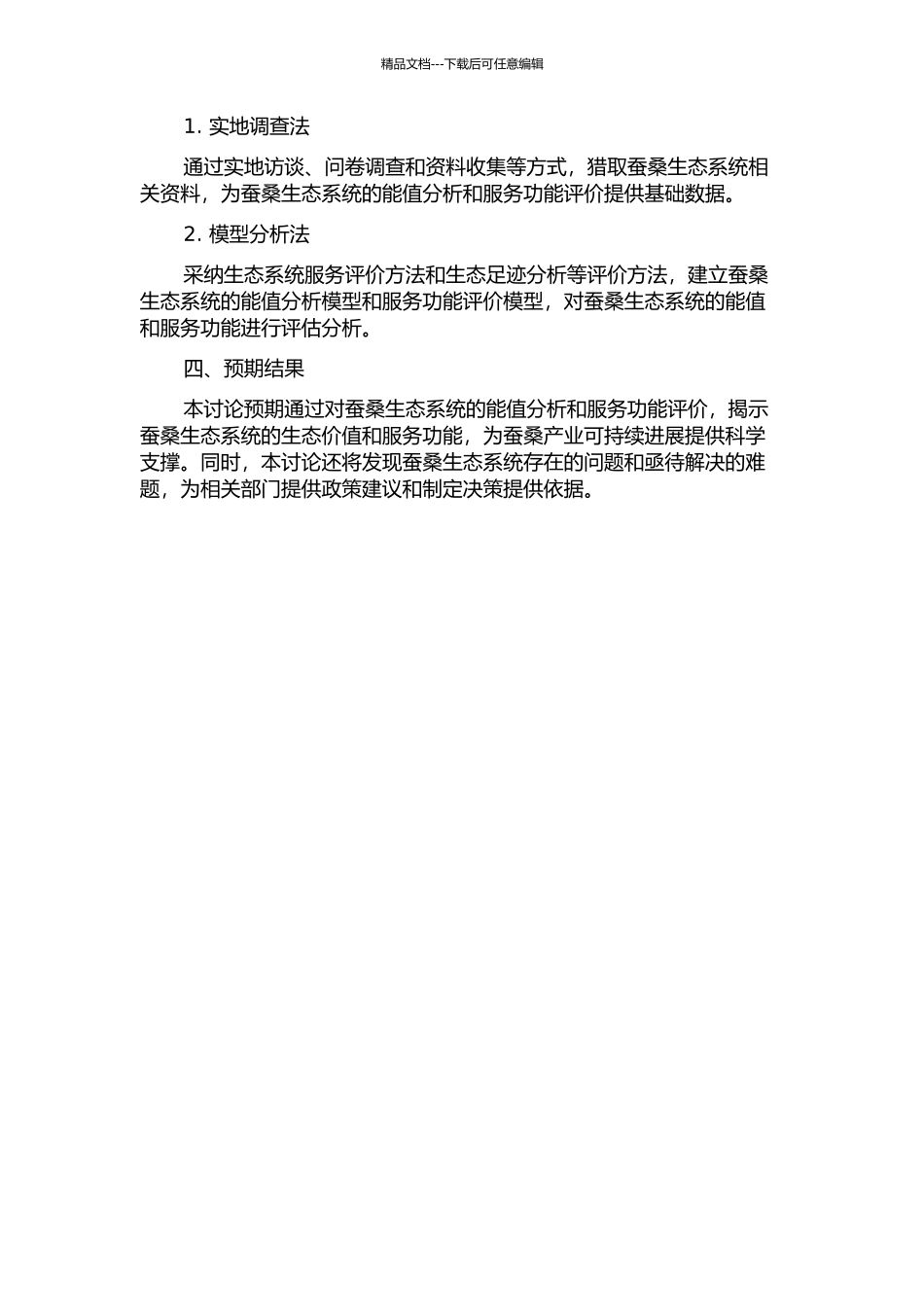 精品文档---下载后可任意编辑

1. 实地调查法

通过实地访谈、问卷调查和资料收集等方式，猎取蚕桑生态系统相关资料，为蚕桑生态系统的能值分析和服务功能评价提供基础数据。

2. 模型分析法

采纳生态系统服务评价方法和生态足迹分析等评价方法，建立蚕桑生态系统的能值分析模型和服务功能评价模型，对蚕桑生态系统的能值和服务功能进行评估分析。

四、预期结果

本讨论预期通过对蚕桑生态系统的能值分析和服务功能评价，揭示蚕桑生态系统的生态价值和服务功能，为蚕桑产业可持续进展提供科学支撑。同时，本讨论还将发现蚕桑生态系统存在的问题和亟待解决的难题，为相关部门提供政策建议和制定决策提供依据。